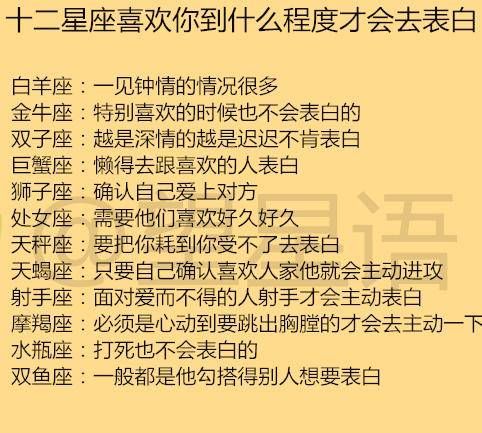 十二星座喜欢你到什么程度才会去表白

白羊座：一见钟情的情况很多
金牛座：特别喜欢的时候也不会表白的
双子座：越是深情的越是迟迟不肯表白
巨蟹座：懒得去跟喜欢的人表白
狮子座：确认自己爱上对方
处女座：需要他们喜欢好久好久
天秤座：要把你耗到你受不了去表白
天蝎座：只要自己确认喜欢人家他就会主动进攻
射手座：面对爱而不得的人射手才会主动表白
摩羯座：必须是心动到要跳出胸膛的才会去主动一下
水瓶座：打死也不会表白的
双鱼座：一般都是他勾搭得别人想要表白